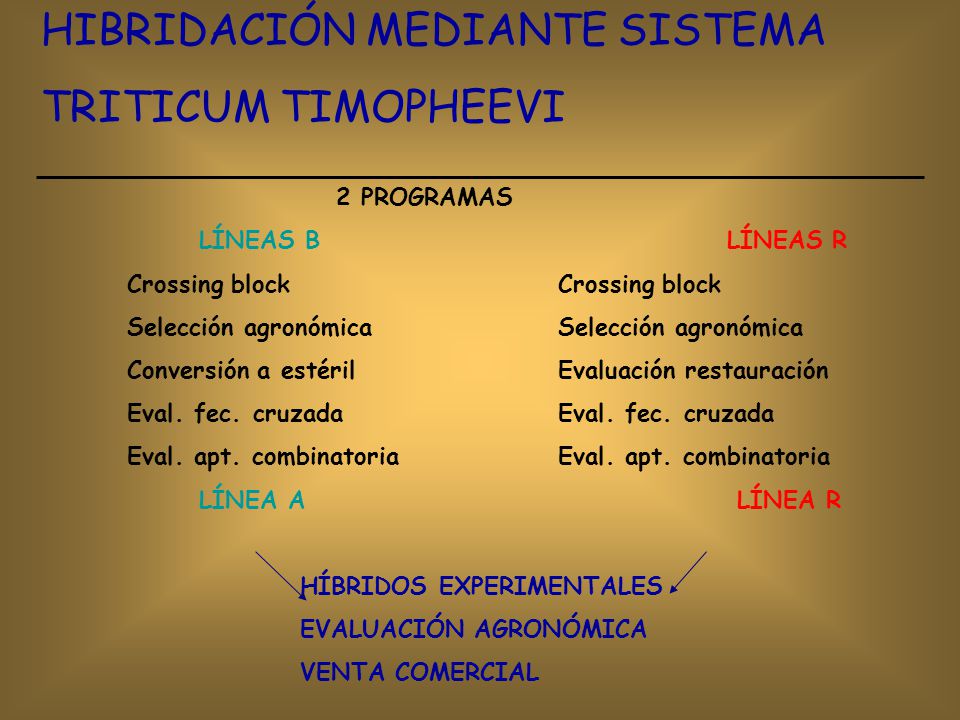 HIBRIDACIÓN MEDIANTE SISTEMA TRITICUM TIMOPHEEVI

2 PROGRAMAS

LÍNEAS B

Crossing block

Selección agronómica

Conversión a estéril

Eval. fec. cruzada

Eval. apt. combinatoria

LÍNEA A

LÍNEAS R

Crossing block

Selección agronómica

Evaluación restauración

Eval. fec. cruzada

Eval. apt. combinatoria

LÍNEA R

HÍBRIDOS EXPERIMENTALES

EVALUACIÓN AGRONÓMICA

VENTA COMERCIAL